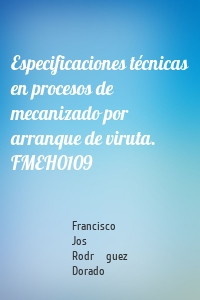 Especificaciones técnicas en procesos de mecanizado por arranque de viruta. FMEH0109

Francisco Jos Rodr guez Dorado